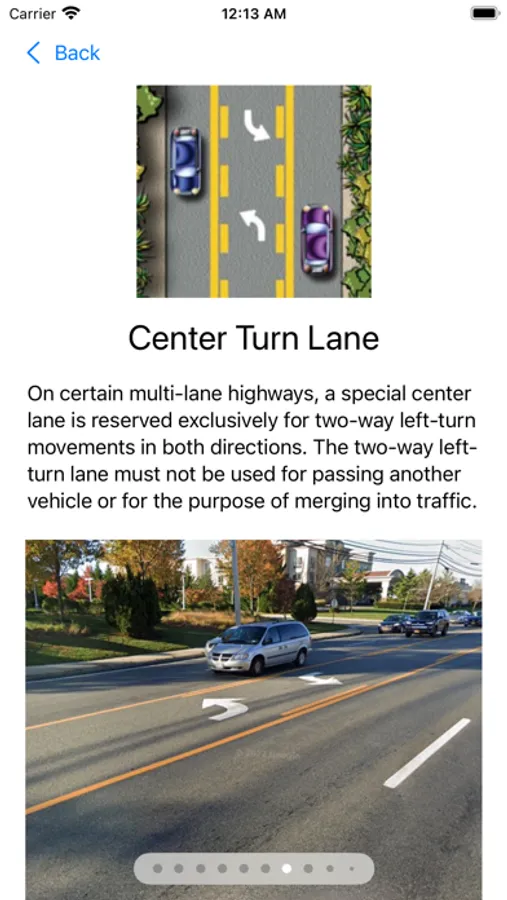 Carrier 12:13 AM

Back

Center Turn Lane

On certain multi-lane highways, a special center lane is reserved exclusively for two-way left-turn movements in both directions. The two-way left-turn lane must not be used for passing another vehicle or for the purpose of merging into traffic.